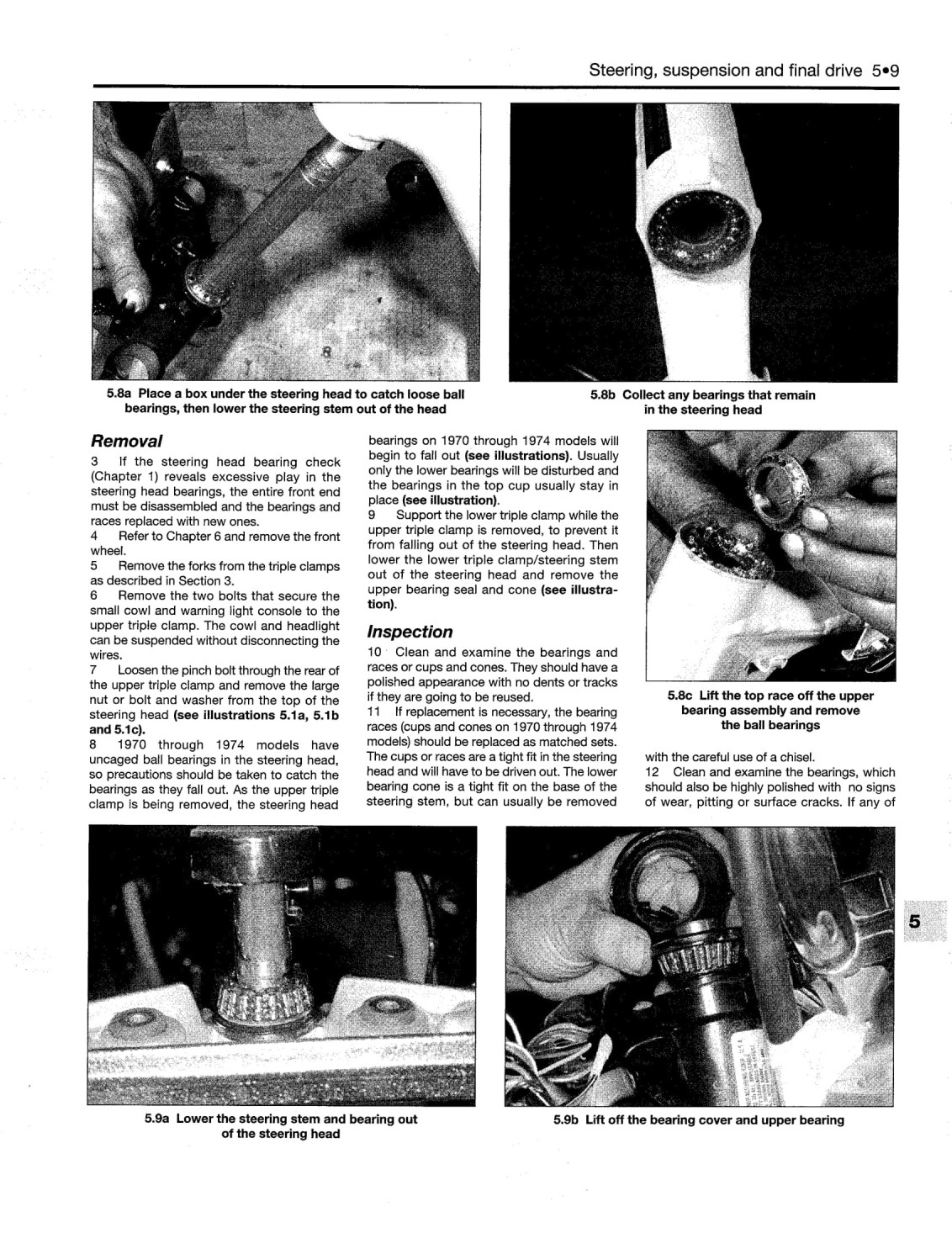 Steering, suspension and final drive 5•9

5.8a Place a box under the steering head to catch loose ball bearings, then lower the steering stem out of the head

5.8b Collect any bearings that remain in the steering head

Removal

3 If the steering head bearing check (Chapter 1) reveals excessive play in the steering head bearings, the entire front end must be disassembled and the bearings and races replaced with new ones.

4 Refer to Chapter 6 and remove the front wheel.

5 Remove the forks from the triple clamps as described in Section 3.

6 Remove the two bolts that secure the small cowl and warning light console to the upper triple clamp. The cowl and headlight can be suspended without disconnecting the wires.

7 Loosen the pinch bolt through the rear of the upper triple clamp and remove the large nut or bolt and washer from the top of the steering head (see illustrations 5.1a, 5.1b and 5.1c).

8 1970 through 1974 models have uncaged ball bearings in the steering head, so precautions should be taken to catch the bearings as they fall out. As the upper triple clamp is being removed, the steering head bearings on 1970 through 1974 models will begin to fall out (see illustrations). Usually only the lower bearings will be disturbed and the bearings in the top cup usually stay in place (see illustration).

9 Support the lower triple clamp while the upper triple clamp is removed, to prevent it from falling out of the steering head. Then lower the lower triple clamp/steering stem out of the steering head and remove the upper bearing seal and cone (see illustration).

Inspection

10 Clean and examine the bearings and races or cups and cones. They should have a polished appearance with no dents or tracks if they are going to be reused.

11 If replacement is necessary, the bearing races (cups and cones on 1970 through 1974 models) should be replaced as matched sets. The cups or races are a tight fit in the steering head and will have to be driven out. The lower bearing cone is a tight fit on the base of the steering stem, but can usually be removed with the careful use of a chisel.

12 Clean and examine the bearings, which should also be highly polished with no signs of wear, pitting or surface cracks. If any of

5.8c Lift the top race off the upper bearing assembly and remove the ball bearings

5

5.9a Lower the steering stem and bearing out of the steering head

5.9b Lift off the bearing cover and upper bearing